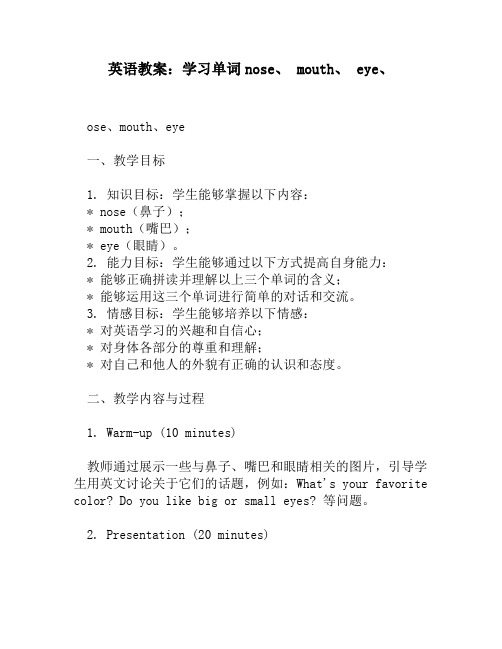 英语教案：学习单词 nose、 mouth、 eye、

ose、mouth、eye

一、教学目标

1. 知识目标：学生能够掌握以下内容：
* nose（鼻子）；
* mouth（嘴巴）；
* eye（眼睛）。
2. 能力目标：学生能够通过以下方式提高自身能力：
* 能够正确拼读并理解以上三个单词的含义；
* 能够运用这三个单词进行简单的对话和交流。
3. 情感目标：学生能够培养以下情感：
* 对英语学习的兴趣和自信心；
* 对身体各部分的尊重和理解；
* 对自己和他人的外貌有正确的认识和态度。

二、教学内容与过程

1. Warm-up (10 minutes)

教师通过展示一些与鼻子、嘴巴和眼睛相关的图片，引导学生用英文讨论关于它们的话题，例如：What's your favorite color? Do you like big or small eyes? 等问题。

2. Presentation (20 minutes)